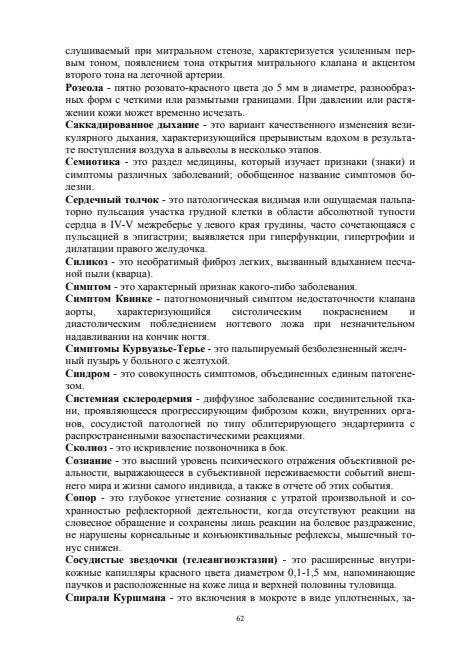 слушиваемый при митральном стенозе, характеризуется усиленным первым тоном, появлением тона открытия митрального клапана и акцентом второго тона на легочной артерии.

Розеола - пятно розовато-красного цвета до 5 мм в диаметре, разнообразных форм с четкими или размытыми границами. При давлении или растяжении кожи может временно исчезать.

Саккадированное дыхание - это вариант качественного изменения везикулярного дыхания, характеризующийся прерывистым вдохом в результате поступления воздуха в альвеолы в несколько этапов.

Семиотика - это раздел медицины, который изучает признаки (знаки) и симптомы различных заболеваний; обобщенное название симптомов болезни.

Сердечный толчок - это патологическая видимая или ощущаемая пальпаторно пульсация участка грудной клетки в области абсолютной тупости сердца в IV-V межреберье у левого края грудины, часто сочетающаяся с пульсацией в эпигастрии; выявляется при гиперфункции, гипертрофии и дилатации правого желудочка.

Силикоз - это необратимый фиброз легких, вызванный вдыханием песчаной пыли (кварца).

Симптом - это характерный признак какого-либо заболевания.

Симптом Квинке - патогномоничный симптом недостаточности клапана аорты, характеризующийся систолическим покраснением и диастолическим побледнением ногтевого ложа при незначительном надавливании на кончик ногтя.

Симптомы Курвуазье-Терье - это пальпируемый безболезненный желчный пузырь у больного с желтухой.

Синдром - это совокупность симптомов, объединенных единым патогенезом.

Системная склеродермия - диффузное заболевание соединительной ткани, проявляющееся прогрессирующим фиброзом кожи, внутренних органов, сосудистой патологией по типу облитерирующего эндартериита с распространенными вазоспастическими реакциями.

Сколиоз - это искривление позвоночника в бок.

Сознание - это высший уровень психического отражения объективной реальности, выражающееся в субъективной переживаемости событий внешнего мира и жизни самого индивида, а также в отчете об этих события.

Сопор - это глубокое угнетение сознания с утратой произвольной и сохранностью рефлекторной деятельности, когда отсутствуют реакции на словесное обращение и сохранены лишь реакции на болевое раздражение, не нарушены корнеальные и конъюнктивальные рефлексы, мышечный тонус снижен.

Сосудистые звездочки (телеангиоэктазии) - это расширенные внутрикожные капилляры красного цвета диаметром 0,1-1,5 мм, напоминающие паучков и расположенные на коже лица и верхней половины туловища.

Спирали Куршмана - это включения в мокроте в виде уплотненных, за-

62